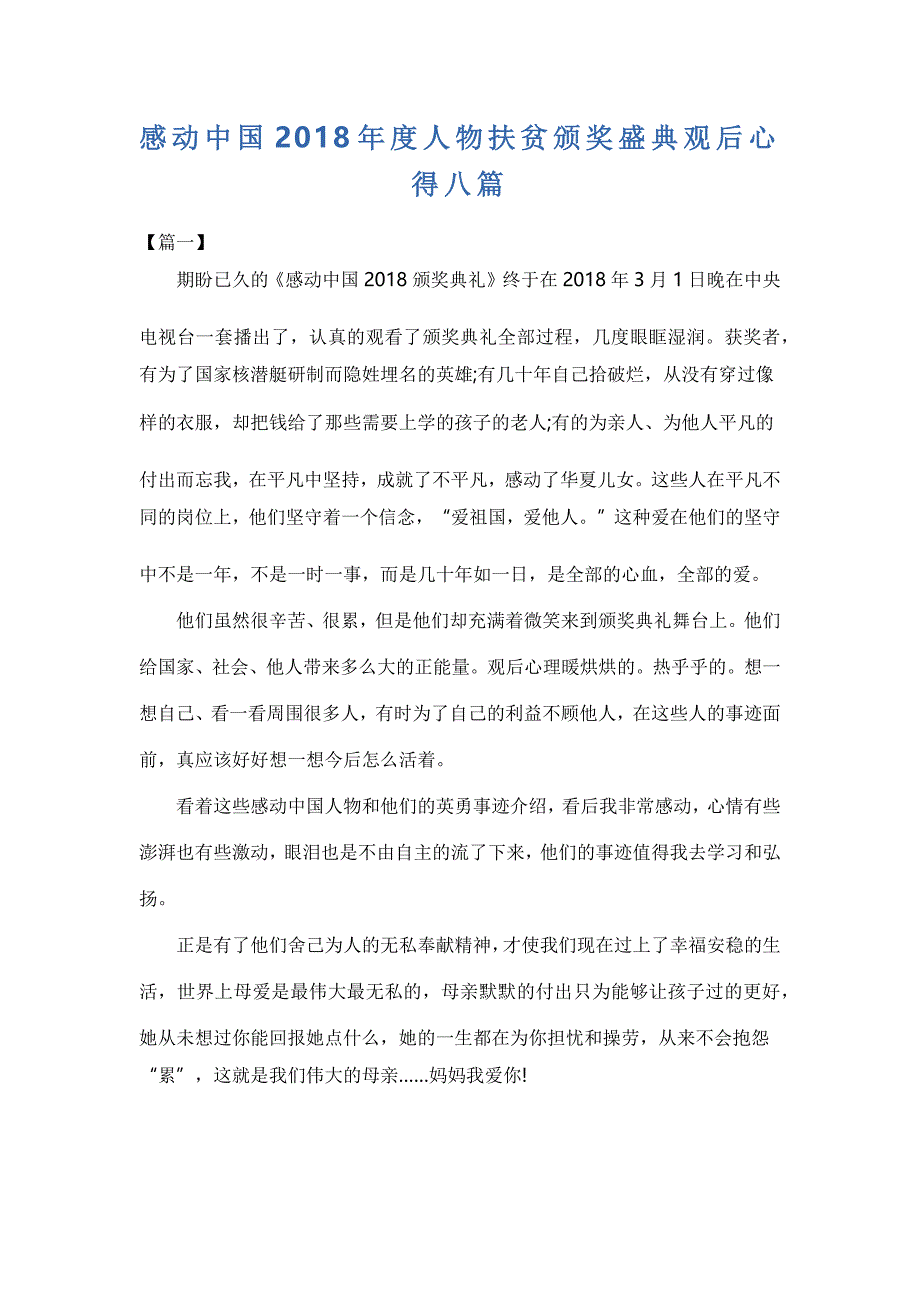 感动中国2018年度人物扶贫颁奖盛典观后心得八篇

【篇一】

期盼已久的《感动中国2018颁奖典礼》终于在2018年3月1日晚在中央电视台一套播出了，认真的观看了颁奖典礼全部过程，几度眼眶湿润。获奖者，有为了国家核潜艇研制而隐姓埋名的英雄;有几十年自己拾破烂，从没有穿过像样的衣服，却把钱给了那些需要上学的孩子的老人;有的为亲人、为他人平凡的付出而忘我，在平凡中坚持，成就了不平凡，感动了华夏儿女。这些人在平凡不同的岗位上，他们坚守着一个信念，“爱祖国，爱他人。”这种爱在他们的坚守中不是一年，不是一时一事，而是几十年如一日，是全部的心血，全部的爱。

他们虽然很辛苦、很累，但是他们却充满着微笑来到颁奖典礼舞台上。他们给国家、社会、他人带来多么大的正能量。观后心理暖烘烘的。热乎乎的。想一想自己、看一看周围很多人，有时为了自己的利益不顾他人，在这些人的事迹面前，真应该好好想一想今后怎么活着。

看着这些感动中国人物和他们的英勇事迹介绍，看后我非常感动，心情有些澎湃也有些激动，眼泪也是不由自主的流了下来，他们的事迹值得我去学习和弘扬。

正是有了他们舍己为人的无私奉献精神，才使我们现在过上了幸福安稳的生活，世界上母爱是最伟大最无私的，母亲默默的付出只为能够让孩子过的更好，她从未想过你能回报她点什么，她的一生都在为你担忧和操劳，从来不会抱怨“累”，这就是我们伟大的母亲......妈妈我爱你!